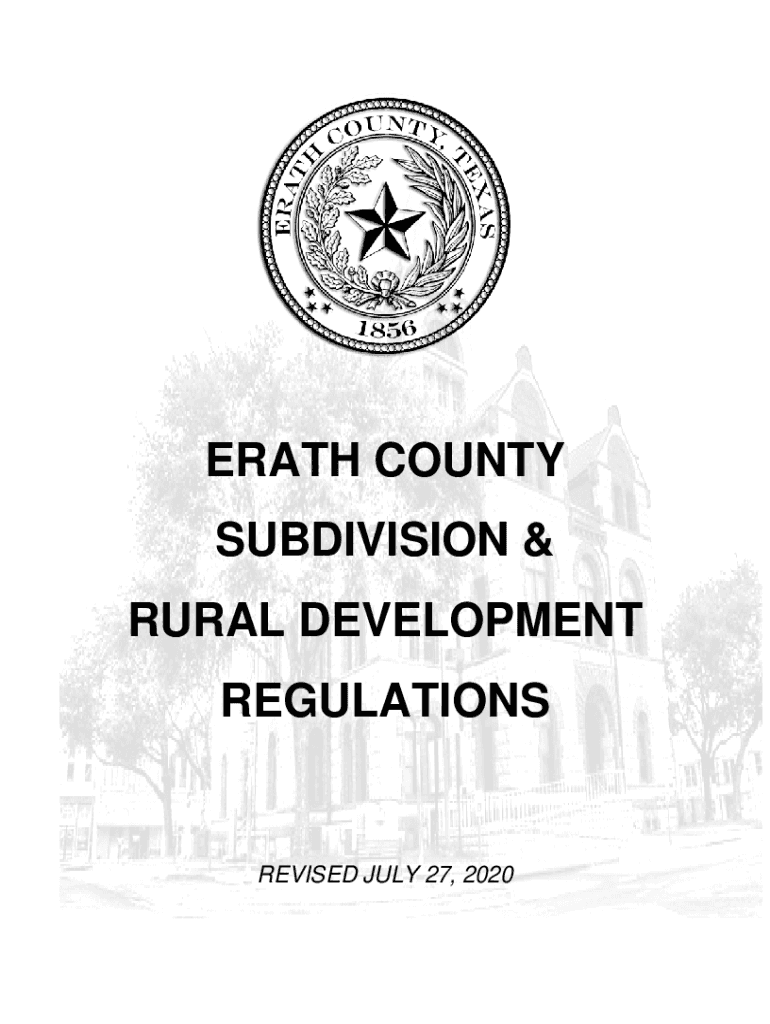 ERATH COUNTY, TEXAS
1856

ERATH COUNTY
SUBDIVISION &
RURAL DEVELOPMENT
REGULATIONS

REVISED JULY 27, 2020